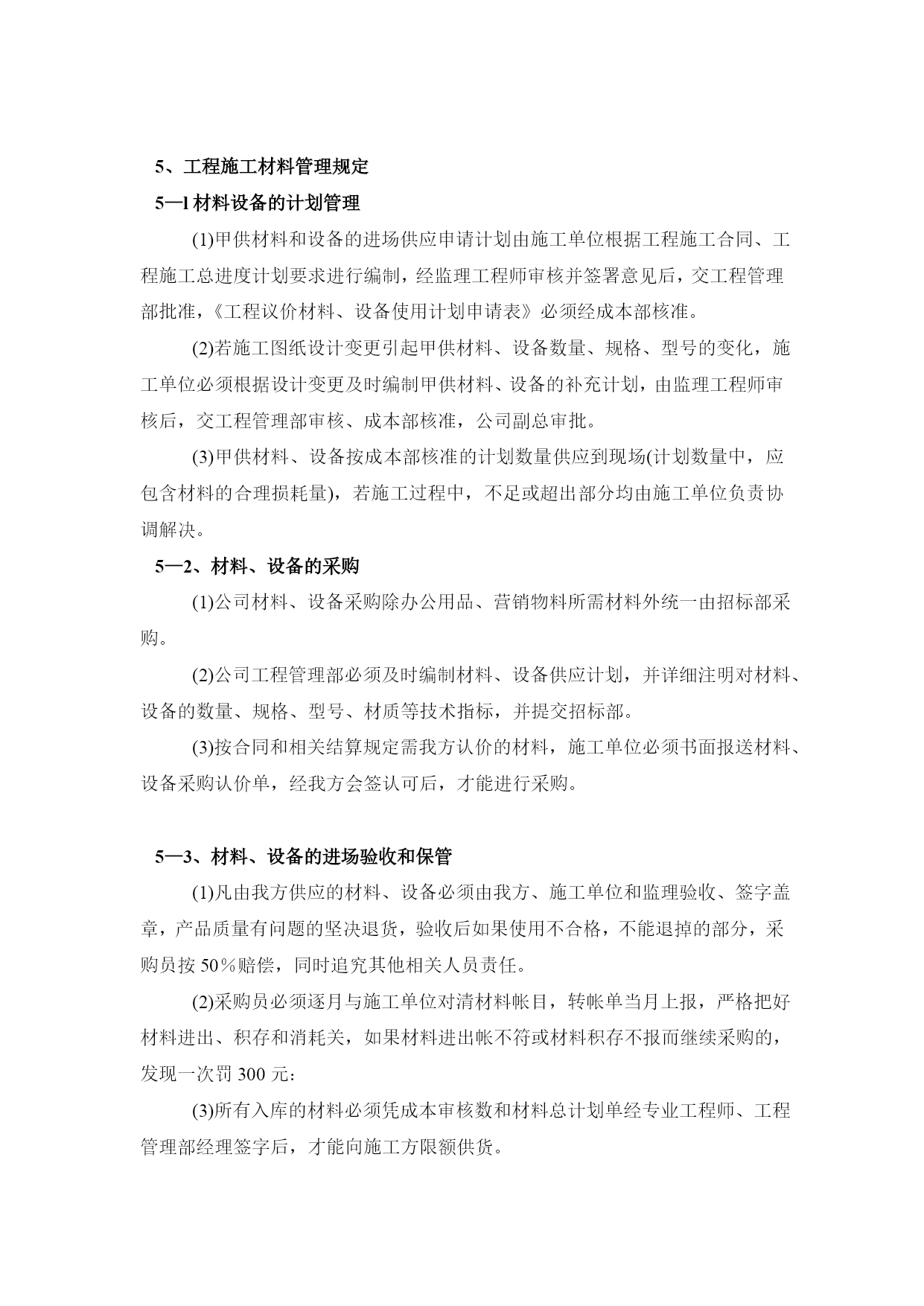 5、工程施工材料管理规定

5—l 材料设备的计划管理

(1)甲供材料和设备的进场供应申请计划由施工单位根据工程施工合同、工程施工总进度计划要求进行编制，经监理工程师审核并签署意见后，交工程管理部批准，《工程议价材料、设备使用计划申请表》必须经成本部核准。

(2)若施工图纸设计变更引起甲供材料、设备数量、规格、型号的变化，施工单位必须根据设计变更及时编制甲供材料、设备的补充计划，由监理工程师审核后，交工程管理部审核、成本部核准，公司副总审批。

(3)甲供材料、设备按成本部核准的计划数量供应到现场(计划数量中，应包含材料的合理损耗量)，若施工过程中，不足或超出部分均由施工单位负责协调解决。

5—2、材料、设备的采购

(1)公司材料、设备采购除办公用品、营销物料所需材料外统一由招标部采购。

(2)公司工程管理部必须及时编制材料、设备供应计划，并详细注明对材料、设备的数量、规格、型号、材质等技术指标，并提交招标部。

(3)按合同和相关结算规定需我方认价的材料，施工单位必须书面报送材料、设备采购认价单，经我方会签认可后，才能进行采购。

5—3、材料、设备的进场验收和保管

(1)凡由我方供应的材料、设备必须由我方、施工单位和监理验收、签字盖章，产品质量有问题的坚决退货，验收后如果使用不合格，不能退掉的部分，采购员按 50％赔偿，同时追究其他相关人员责任。

(2)采购员必须逐月与施工单位对清材料帐目，转帐单当月上报，严格把好材料进出、积存和消耗关，如果材料进出帐不符或材料积存不报而继续采购的，发现一次罚 300 元：

(3)所有入库的材料必须凭成本审核数和材料总计划单经专业工程师、工程管理部经理签字后，才能向施工方限额供货。